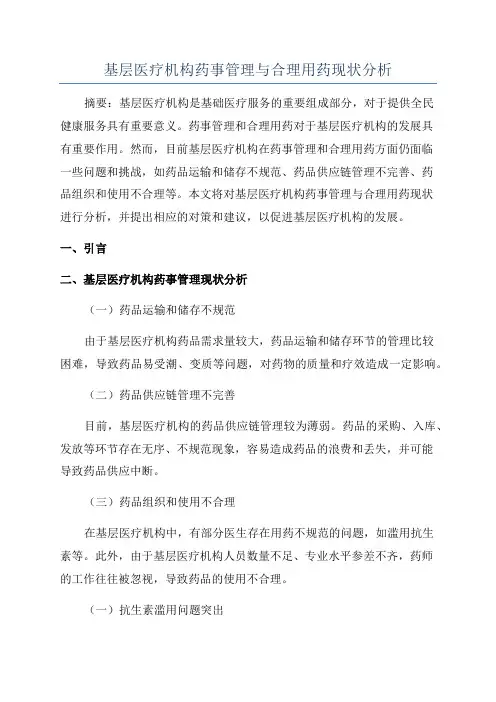 基层医疗机构药事管理与合理用药现状分析

摘要：基层医疗机构是基础医疗服务的重要组成部分，对于提供全民健康服务具有重要意义。药事管理和合理用药对于基层医疗机构的发展具有重要作用。然而，目前基层医疗机构在药事管理和合理用药方面仍面临一些问题和挑战，如药品运输和储存不规范、药品供应链管理不完善、药品组织和使用不合理等。本文将对基层医疗机构药事管理与合理用药现状进行分析，并提出相应的对策和建议，以促进基层医疗机构的发展。

一、引言

二、基层医疗机构药事管理现状分析

（一）药品运输和储存不规范

由于基层医疗机构药品需求量较大，药品运输和储存环节的管理比较困难，导致药品易受潮、变质等问题，对药物的质量和疗效造成一定影响。

（二）药品供应链管理不完善

目前，基层医疗机构的药品供应链管理较为薄弱。药品的采购、入库、发放等环节存在无序、不规范现象，容易造成药品的浪费和丢失，并可能导致药品供应中断。

（三）药品组织和使用不合理

在基层医疗机构中，有部分医生存在用药不规范的问题，如滥用抗生素等。此外，由于基层医疗机构人员数量不足、专业水平参差不齐，药师的工作往往被忽视，导致药品的使用不合理。

（一）抗生素滥用问题突出